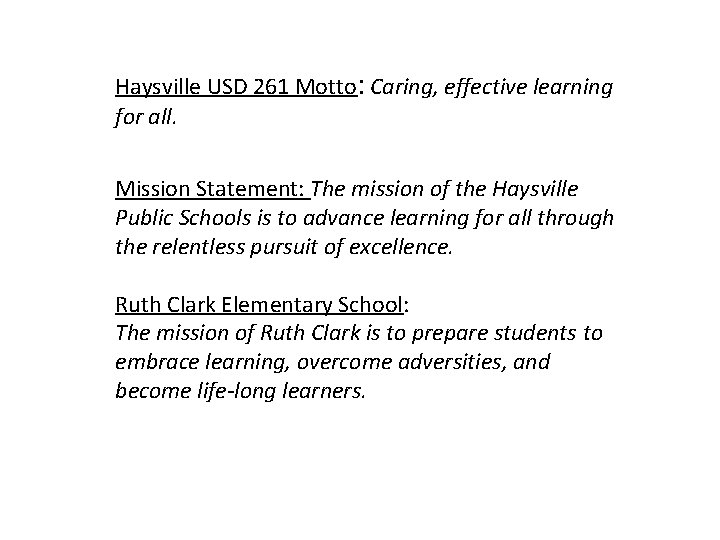 Haysville USD 261 Motto: Caring, effective learning for all.

Mission Statement: The mission of the Haysville Public Schools is to advance learning for all through the relentless pursuit of excellence.

Ruth Clark Elementary School:
The mission of Ruth Clark is to prepare students to embrace learning, overcome adversities, and become life-long learners.